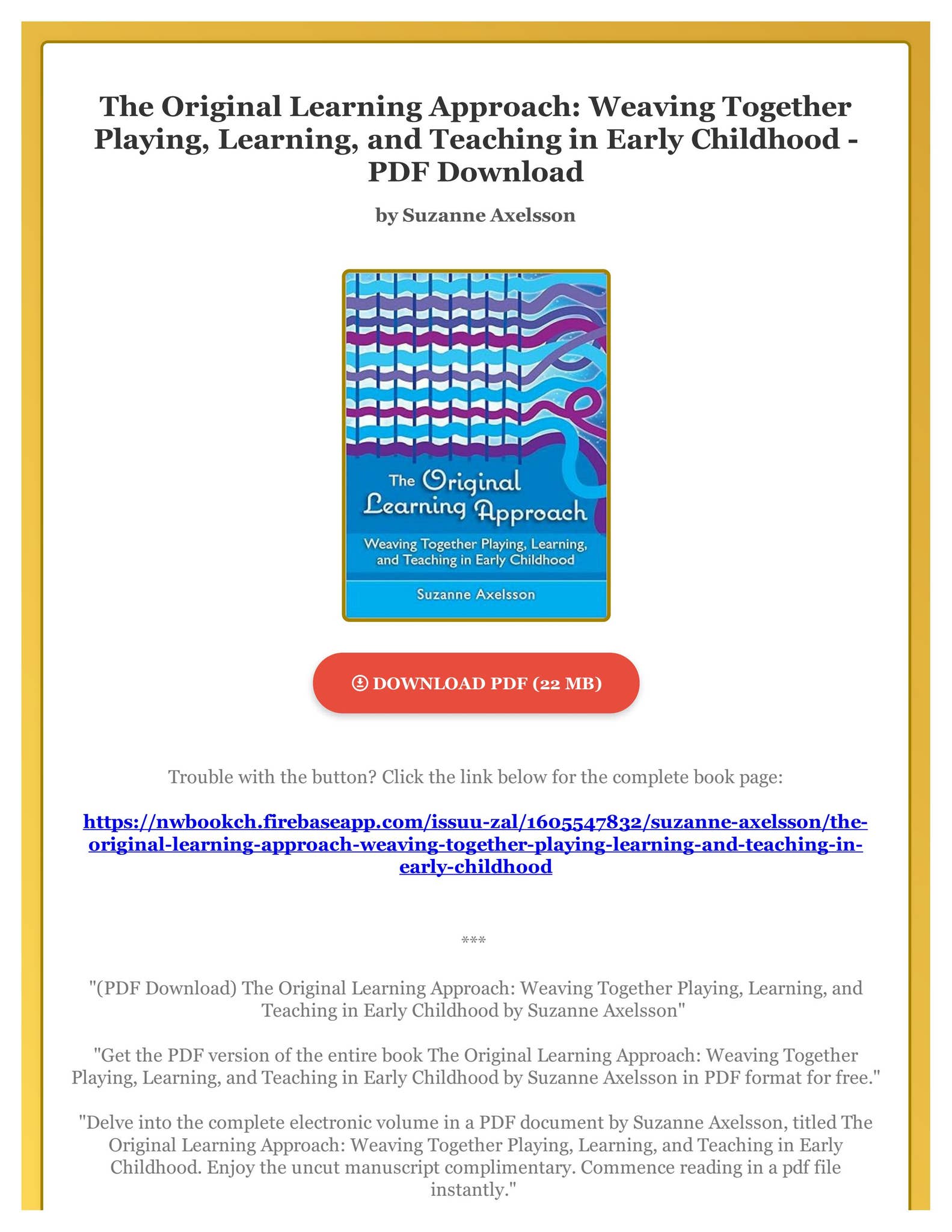 The Original Learning Approach: Weaving Together Playing, Learning, and Teaching in Early Childhood - PDF Download

by Suzanne Axelsson

The Original Learning Approach

Weaving Together Playing, Learning, and Teaching in Early Childhood

Suzanne Axelsson

DOWNLOAD PDF (22 MB)

Trouble with the button? Click the link below for the complete book page:

https://nwbookch.firebaseapp.com/issuu-zal/1605547832/suzanne-axelsson/the-original-learning-approach-weaving-together-playing-learning-and-teaching-in-early-childhood

***

"(PDF Download) The Original Learning Approach: Weaving Together Playing, Learning, and Teaching in Early Childhood by Suzanne Axelsson"

"Get the PDF version of the entire book The Original Learning Approach: Weaving Together Playing, Learning, and Teaching in Early Childhood by Suzanne Axelsson in PDF format for free."

"Delve into the complete electronic volume in a PDF document by Suzanne Axelsson, titled The Original Learning Approach: Weaving Together Playing, Learning, and Teaching in Early Childhood. Enjoy the uncut manuscript complimentary. Commence reading in a pdf file instantly."